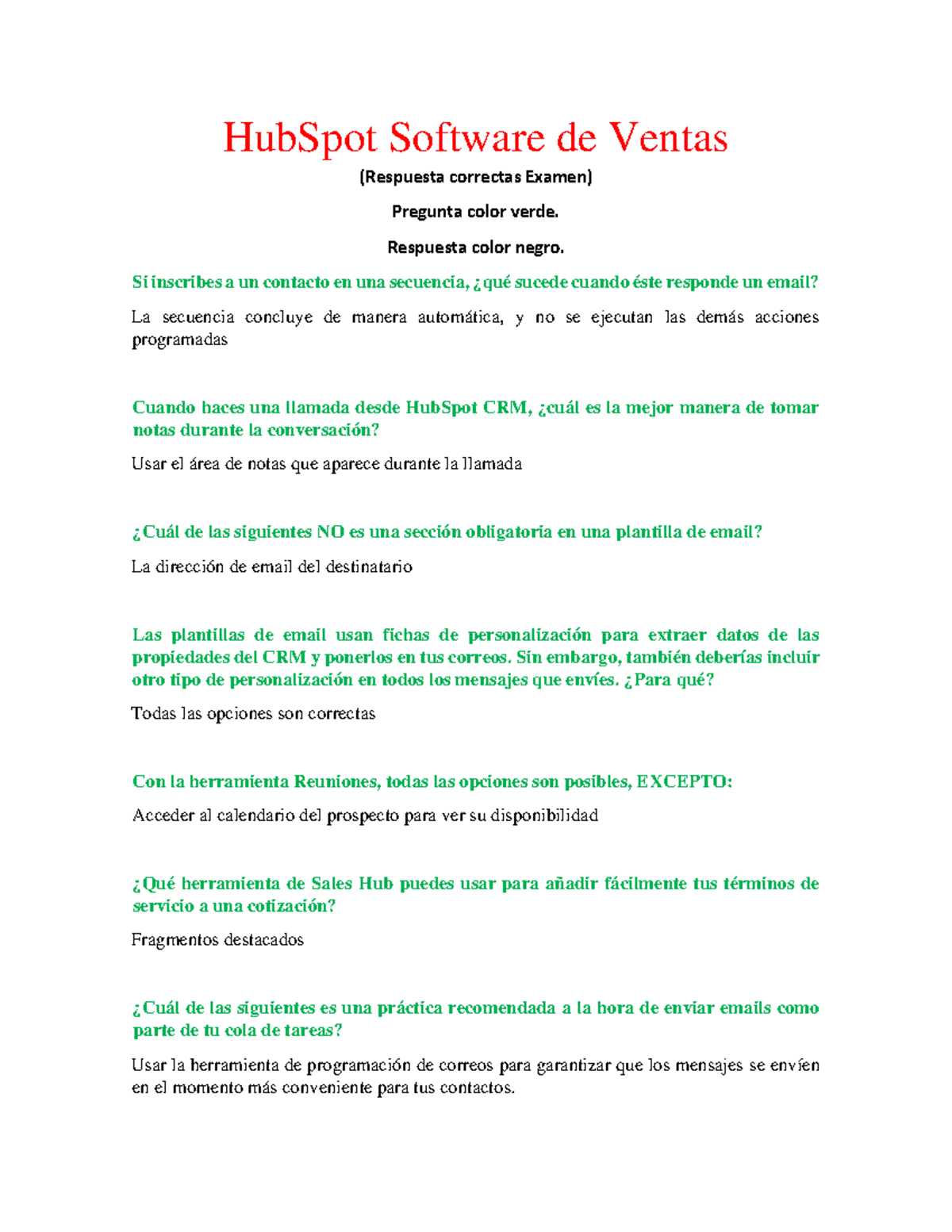 HubSpot Software de Ventas

(Respuesta correctas Examen)

Pregunta color verde.

Respuesta color negro.

Si inscribes a un contacto en una secuencia, ¿qué sucede cuando éste responde un email?

La secuencia concluye de manera automática, y no se ejecutan las demás acciones programadas

Cuando haces una llamada desde HubSpot CRM, ¿cuál es la mejor manera de tomar notas durante la conversación?

Usar el área de notas que aparece durante la llamada

¿Cuál de las siguientes NO es una sección obligatoria en una plantilla de email?

La dirección de email del destinatario

Las plantillas de email usan fichas de personalización para extraer datos de las propiedades del CRM y ponerlos en tus correos. Sin embargo, también deberías incluir otro tipo de personalización en todos los mensajes que envíes. ¿Para qué?

Todas las opciones son correctas

Con la herramienta Reuniones, todas las opciones son posibles, EXCEPTO:

Acceder al calendario del prospecto para ver su disponibilidad

¿Qué herramienta de Sales Hub puedes usar para añadir fácilmente tus términos de servicio a una cotización?

Fragmentos destacados

¿Cuál de las siguientes es una práctica recomendada a la hora de enviar emails como parte de tu cola de tareas?

Usar la herramienta de programación de correos para garantizar que los mensajes se envíen en el momento más conveniente para tus contactos.